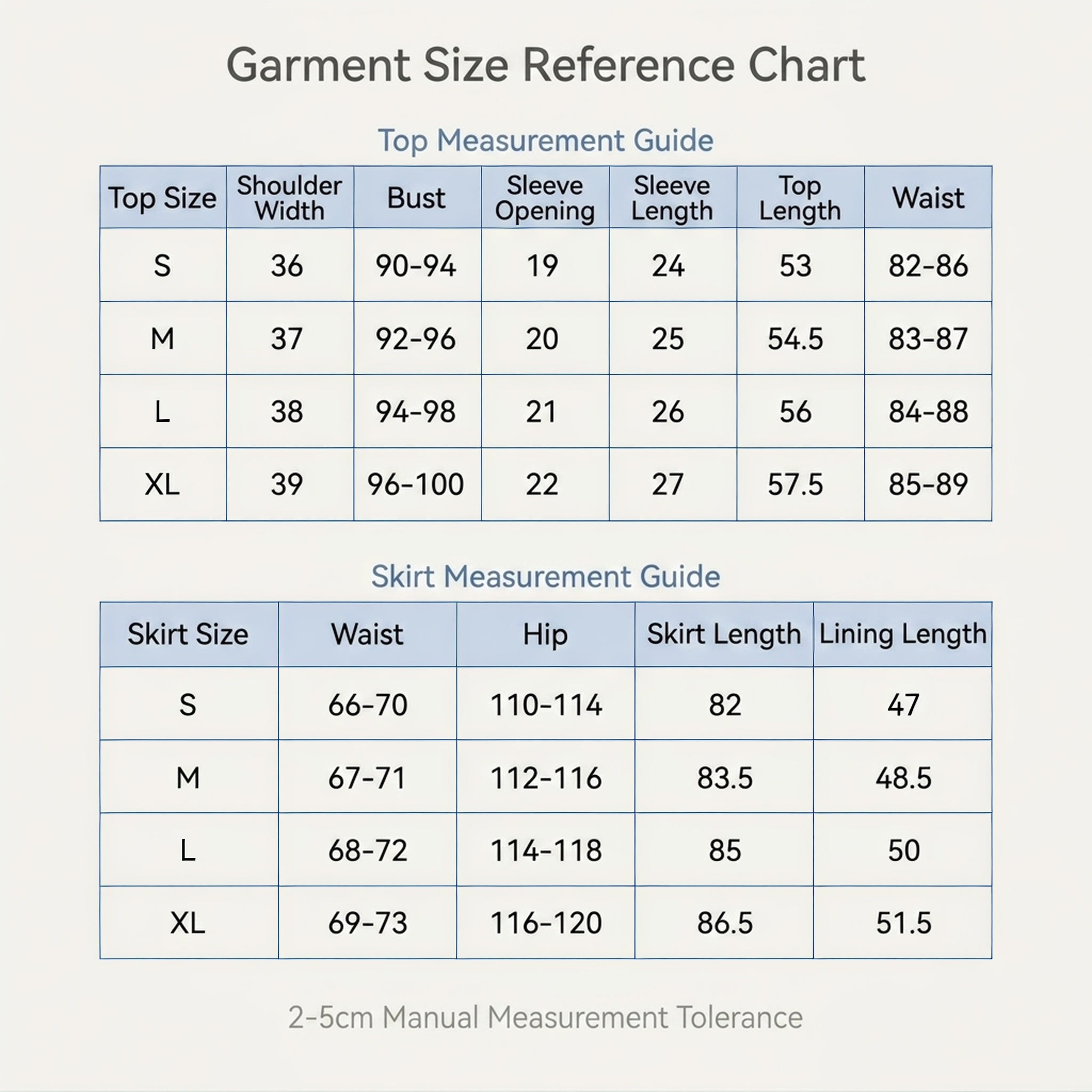 Garment Size Reference Chart

Top Measurement Guide

| Top Size | Shoulder Width | Bust | Sleeve Opening | Sleeve Length | Top Length | Waist |
|---|---|---|---|---|---|---|
| S | 36 | 90-94 | 19 | 24 | 53 | 82-86 |
| M | 37 | 92-96 | 20 | 25 | 54.5 | 83-87 |
| L | 38 | 94-98 | 21 | 26 | 56 | 84-88 |
| XL | 39 | 96-100 | 22 | 27 | 57.5 | 85-89 |

Skirt Measurement Guide

| Skirt Size | Waist | Hip | Skirt Length | Lining Length |
|---|---|---|---|---|
| S | 66-70 | 110-114 | 82 | 47 |
| M | 67-71 | 112-116 | 83.5 | 48.5 |
| L | 68-72 | 114-118 | 85 | 50 |
| XL | 69-73 | 116-120 | 86.5 | 51.5 |

2-5cm Manual Measurement Tolerance